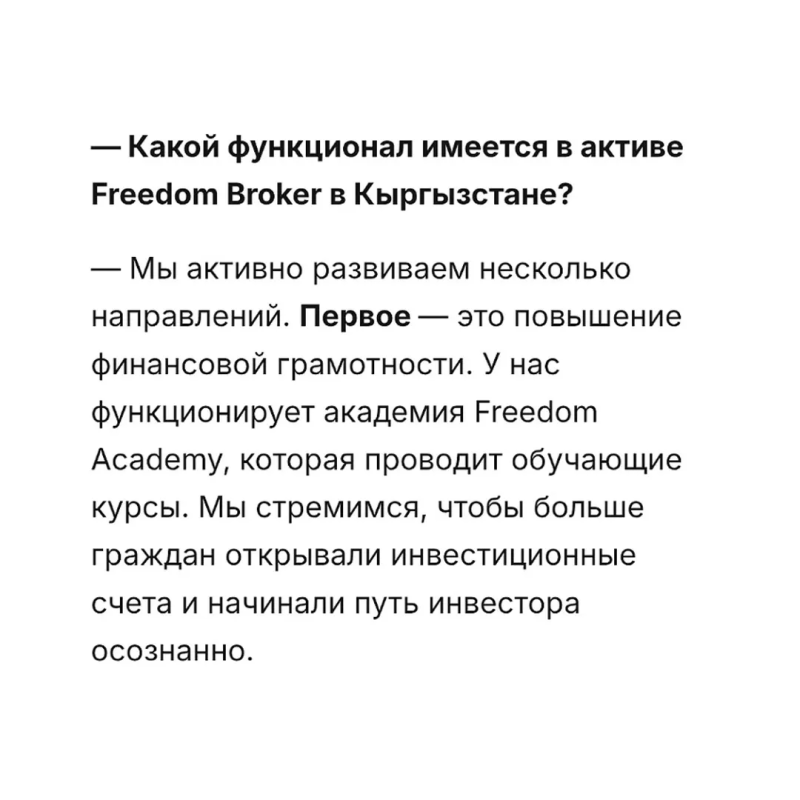 — Какой функционал имеется в активе Freedom Broker в Кыргызстане?

— Мы активно развиваем несколько направлений. Первое — это повышение финансовой грамотности. У нас функционирует академия Freedom Academy, которая проводит обучающие курсы. Мы стремимся, чтобы больше граждан открывали инвестиционные счета и начинали путь инвестора осознанно.